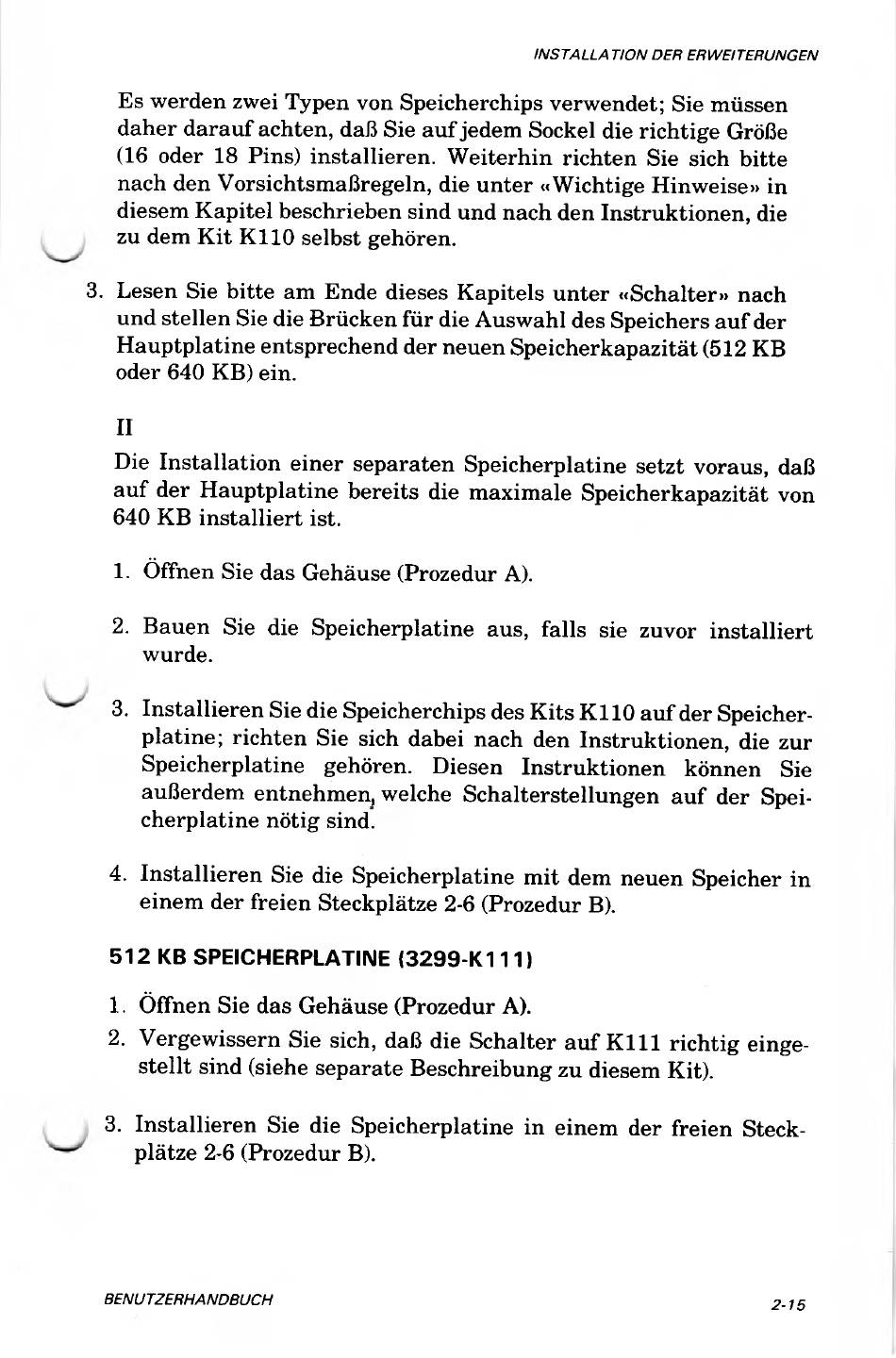 INSTALLATION DER ERWEITERUNGEN

Es werden zwei Typen von Speicherchips verwendet; Sie müssen daher darauf achten, daß Sie auf jedem Sockel die richtige Größe (16 oder 18 Pins) installieren. Weiterhin richten Sie sich bitte nach den Vorsichtsmaßregeln, die unter «Wichtige Hinweise» in diesem Kapitel beschrieben sind und nach den Instruktionen, die zu dem Kit K110 selbst gehören.

3. Lesen Sie bitte am Ende dieses Kapitels unter «Schalter» nach und stellen Sie die Brücken für die Auswahl des Speichers auf der Hauptplatine entsprechend der neuen Speicherkapazität (512 KB oder 640 KB) ein.

II

Die Installation einer separaten Speicherplatine setzt voraus, daß auf der Hauptplatine bereits die maximale Speicherkapazität von 640 KB installiert ist.

1. Öffnen Sie das Gehäuse (Prozedur A).

2. Bauen Sie die Speicherplatine aus, falls sie zuvor installiert wurde.

3. Installieren Sie die Speicherchips des Kits K110 auf der Speicherplatine; richten Sie sich dabei nach den Instruktionen, die zur Speicherplatine gehören. Diesen Instruktionen können Sie außerdem entnehmen, welche Schalterstellungen auf der Speicherplatine nötig sind.

4. Installieren Sie die Speicherplatine mit dem neuen Speicher in einem der freien Steckplätze 2-6 (Prozedur B).

512 KB SPEICHERPLATINE (3299-K111)

1. Öffnen Sie das Gehäuse (Prozedur A).
2. Vergewissern Sie sich, daß die Schalter auf K111 richtig eingestellt sind (siehe separate Beschreibung zu diesem Kit).

3. Installieren Sie die Speicherplatine in einem der freien Steckplätze 2-6 (Prozedur B).

BENUTZERHANDBUCH

2-15